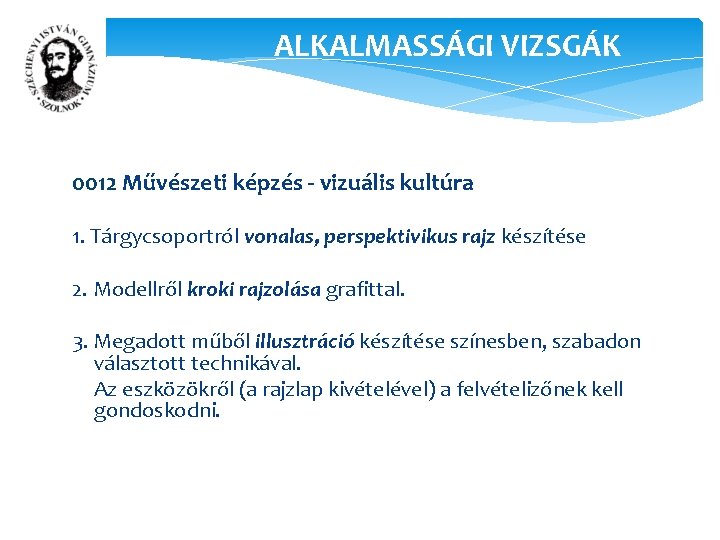 SZÉCHENYI ISTVÁN GIMNÁZIUM SZOLNOK

ALKALMASSÁGI VIZSGÁK

0012 Művészeti képzés - vizuális kultúra

1. Tárgycsoportról vonalas, perspektivikus rajz készítése

2. Modellről kroki rajzolása grafittal.

3. Megadott műből illusztráció készítése színesben, szabadon választott technikával.
Az eszközökről (a rajzlap kivételével) a felvételizőnek kell gondoskodni.